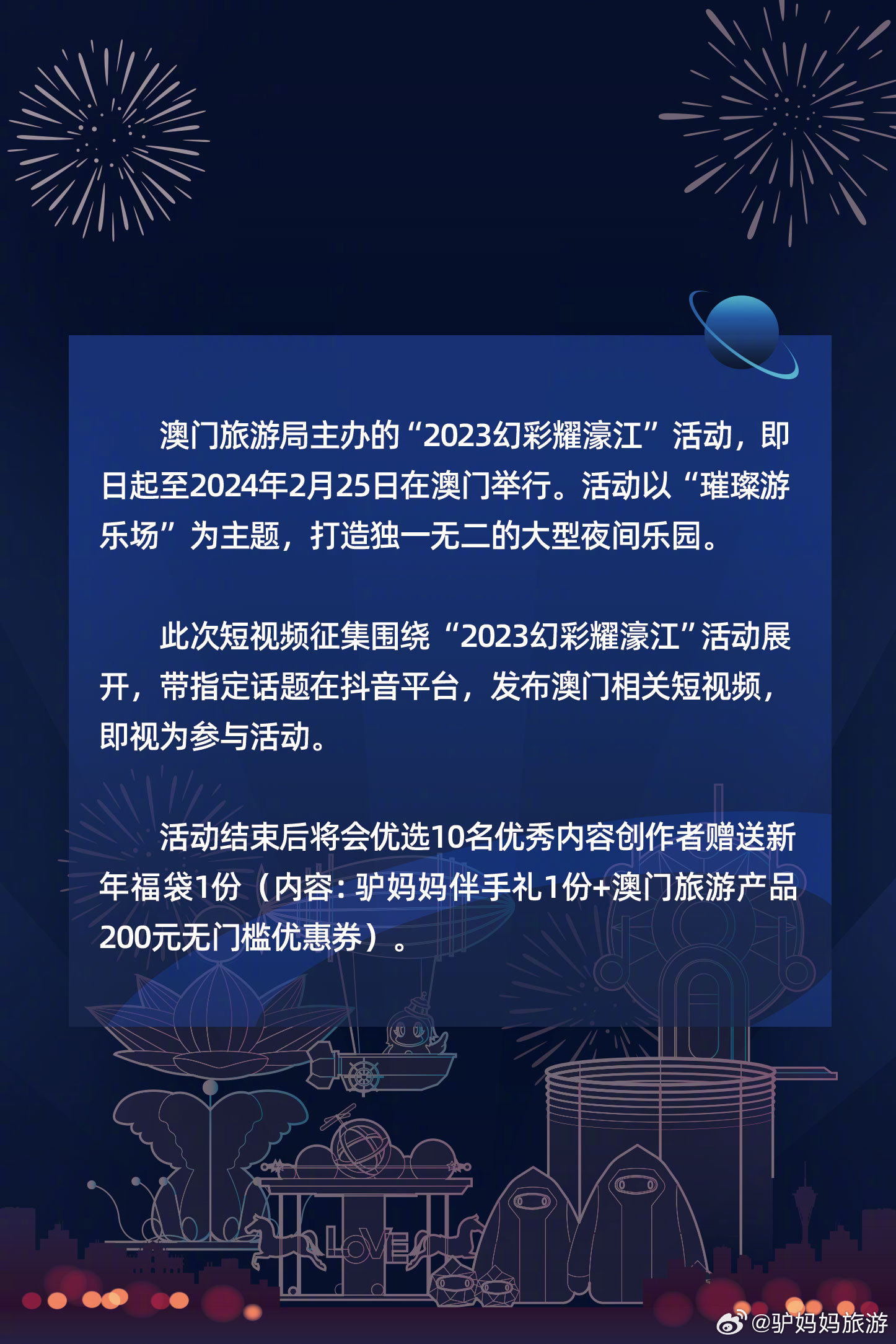 澳门旅游局主办的“2023幻彩耀濠江”活动，即日起至2024年2月25日在澳门举行。活动以“璀璨游乐场”为主题，打造独一无二的大型夜间乐园。

此次短视频征集围绕“2023幻彩耀濠江”活动展开，带指定话题在抖音平台，发布澳门相关短视频，即视为参与活动。

活动结束后将会优选10名优秀内容创作者赠送新年福袋1份（内容：驴妈妈伴手礼1份+澳门旅游产品200元无门槛优惠券）。

LOVE

@驴妈妈旅游